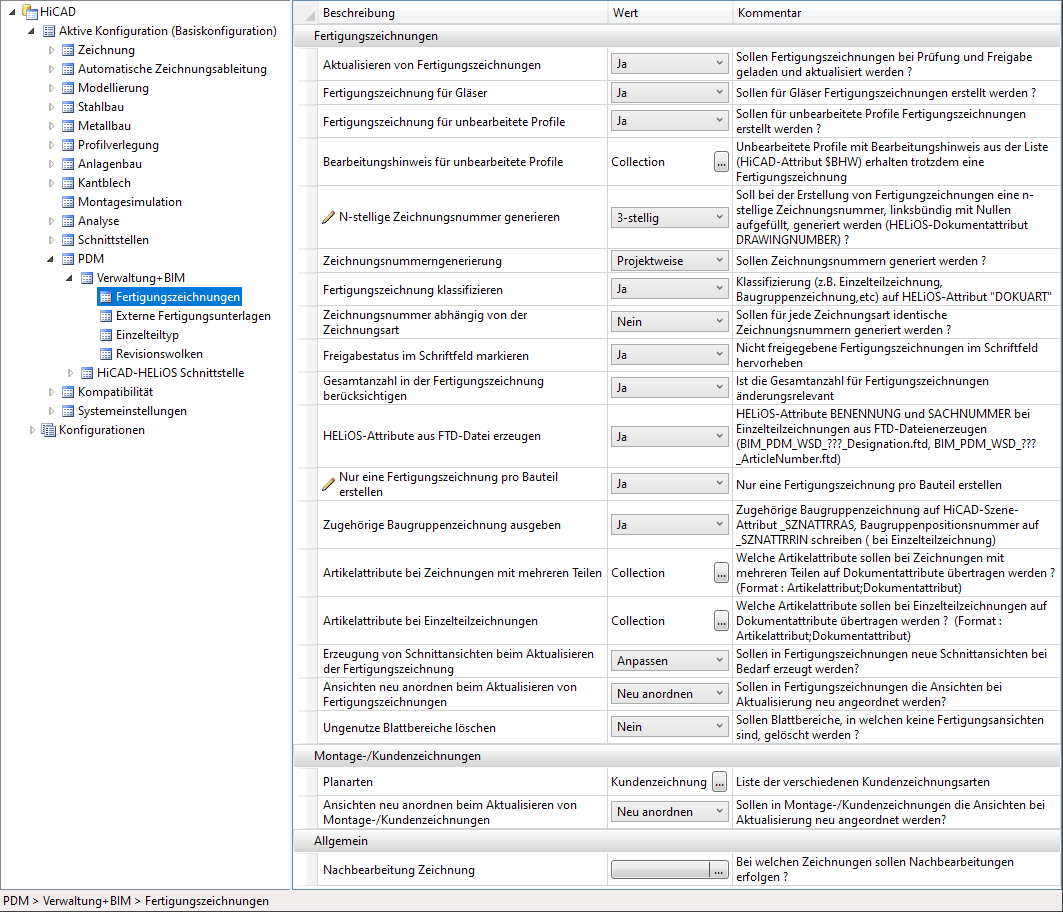 HiCAD
Aktive Konfiguration (Basiskonfiguration)
Zeichnung
Automatische Zeichnungsableitung
Modellierung
Stahlbau
Metallbau
Profilverlegung
Anlagenbau
Kantblech
Montagesimulation
Analyse
Schnittstellen
PDM
Verwaltung+BIM
Fertigungszeichnungen
Externe Fertigungsunterlagen
Einzelteiltyp
Revisionswolken
HiCAD-HELiOS Schnittstelle
Kompatibilität
Systemeinstellungen
Konfigurationen

| Beschreibung | Wert | Kommentar |
|---|---|---|
| Fertigungszeichnungen | | |
| Aktualisieren von Fertigungszeichnungen | Ja | Sollen Fertigungszeichnungen bei Prüfung und Freigabe geladen und aktualisiert werden ? |
| Fertigungszeichnung für Gläser | Ja | Sollen für Gläser Fertigungszeichnungen erstellt werden ? |
| Fertigungszeichnung für unbearbeitete Profile | Ja | Sollen für unbearbeitete Profile Fertigungszeichnungen erstellt werden ? |
| Bearbeitungshinweis für unbearbeitete Profile | Collection ... | Unbearbeitete Profile mit Bearbeitungshinweis aus der Liste (HiCAD-Attribut $BHW) erhalten trotzdem eine Fertigungszeichnung |
| N-stellige Zeichnungsnummer generieren | 3-stellig | Soll bei der Erstellung von Fertigungszeichnungen eine n-stellige Zeichnungsnummer, linksbündig mit Nullen aufgefüllt, generiert werden (HELiOS-Dokumentattribut DRAWINGNUMBER) ? |
| Zeichnungsnummerngenerierung | Projektweise | Sollen Zeichnungsnummern generiert werden ? |
| Fertigungszeichnung klassifizieren | Ja | Klassifizierung (z.B. Einzelteilzeichnung, Baugruppenzeichnung,etc) auf HELiOS-Attribut "DOKUART" |
| Zeichnungsnummer abhängig von der Zeichnungsart | Nein | Sollen für jede Zeichnungsart identische Zeichnungsnummern generiert werden ? |
| Freigabestatus im Schriftfeld markieren | Ja | Nicht freigegebene Fertigungszeichnungen im Schriftfeld hervorheben |
| Gesamtanzahl in der Fertigungszeichnung berücksichtigen | Ja | Ist die Gesamtanzahl für Fertigungszeichnungen änderungsrelevant |
| HELiOS-Attribute aus FTD-Datei erzeugen | Ja | HELiOS-Attribute BENENNUNG und SACHNUMMER bei Einzelteilzeichnungen aus FTD-Dateienerzeugen (BIM_PDM_WSD_???_Designation.ftd, BIM_PDM_WSD_???_ArticleNumber.ftd) |
| Nur eine Fertigungszeichnung pro Bauteil erstellen | Ja | Nur eine Fertigungszeichnung pro Bauteil erstellen |
| Zugehörige Baugruppenzeichnung ausgeben | Ja | Zugehörige Baugruppenzeichnung auf HiCAD-Szene-Attribut _SZNATTRRAS, Baugruppenpositionsnummer auf _SZNATTRRIN schreiben ( bei Einzelteilzeichnung) |
| Artikelattribute bei Zeichnungen mit mehreren Teilen | Collection ... | Welche Artikelattribute sollen bei Zeichnungen mit mehreren Teilen auf Dokumentattribute übertragen werden ? (Format : Artikelattribut;Dokumentattribut) |
| Artikelattribute bei Einzelteilzeichnungen | Collection ... | Welche Artikelattribute sollen bei Einzelteilzeichnungen auf Dokumentattribute übertragen werden ? (Format : Artikelattribut;Dokumentattribut) |
| Erzeugung von Schnittansichten beim Aktualisieren der Fertigungszeichnung | Anpassen | Sollen in Fertigungszeichnungen neue Schnittansichten bei Bedarf erzeugt werden? |
| Ansichten neu anordnen beim Aktualisieren von Fertigungszeichnungen | Neu anordnen | Sollen in Fertigungszeichnungen die Ansichten bei Aktualisierung neu angeordnet werden? |
| Ungenutze Blattbereiche löschen | Nein | Sollen Blattbereiche, in welchen keine Fertigungsansichten sind, gelöscht werden ? |
| Montage-/Kundenzeichnungen | | |
| Planarten | Kundenzeichnung ... | Liste der verschiedenen Kundenzeichnungsarten |
| Ansichten neu anordnen beim Aktualisieren von Montage-/Kundenzeichnungen | Neu anordnen | Sollen in Montage-/Kundenzeichnungen die Ansichten bei Aktualisierung neu angeordnet werden? |
| Allgemein | | |
| Nachbearbeitung Zeichnung | ... | Bei welchen Zeichnungen sollen Nachbearbeitungen erfolgen ? |

PDM > Verwaltung+BIM > Fertigungszeichnungen